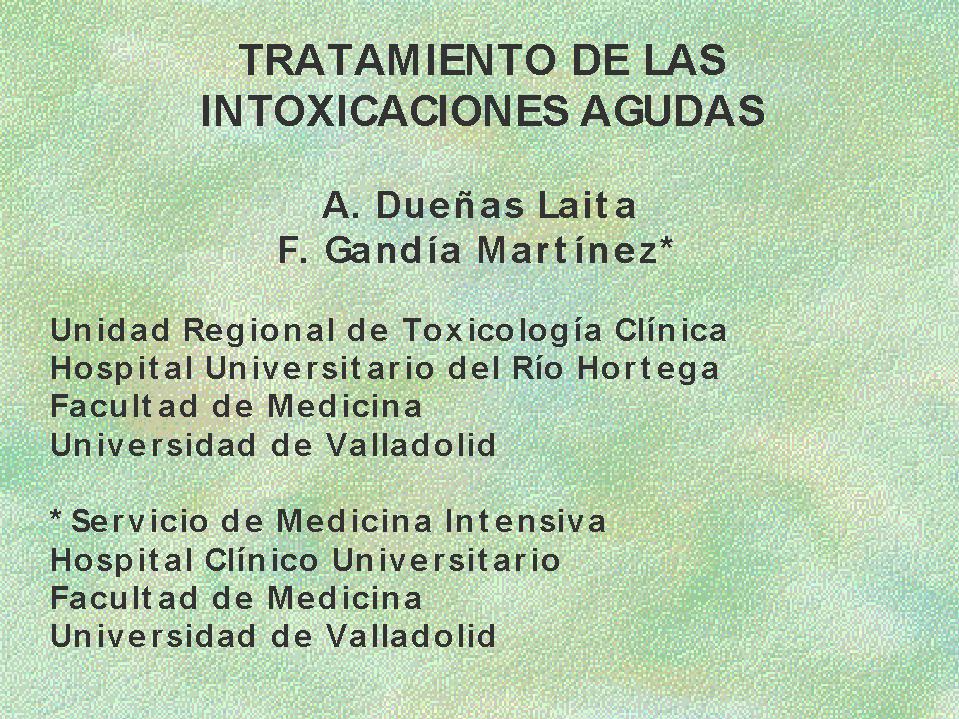 TRATAMIENTO DE LAS
INTOXICACIONES AGUDAS

A. Dueñas Laita
F. Gandía Martínez*

Unidad Regional de Toxicología Clínica
Hospital Universitario del Río Hortega
Facultad de Medicina
Universidad de Valladolid

* Servicio de Medicina Intensiva
Hospital Clínico Universitario
Facultad de Medicina
Universidad de Valladolid